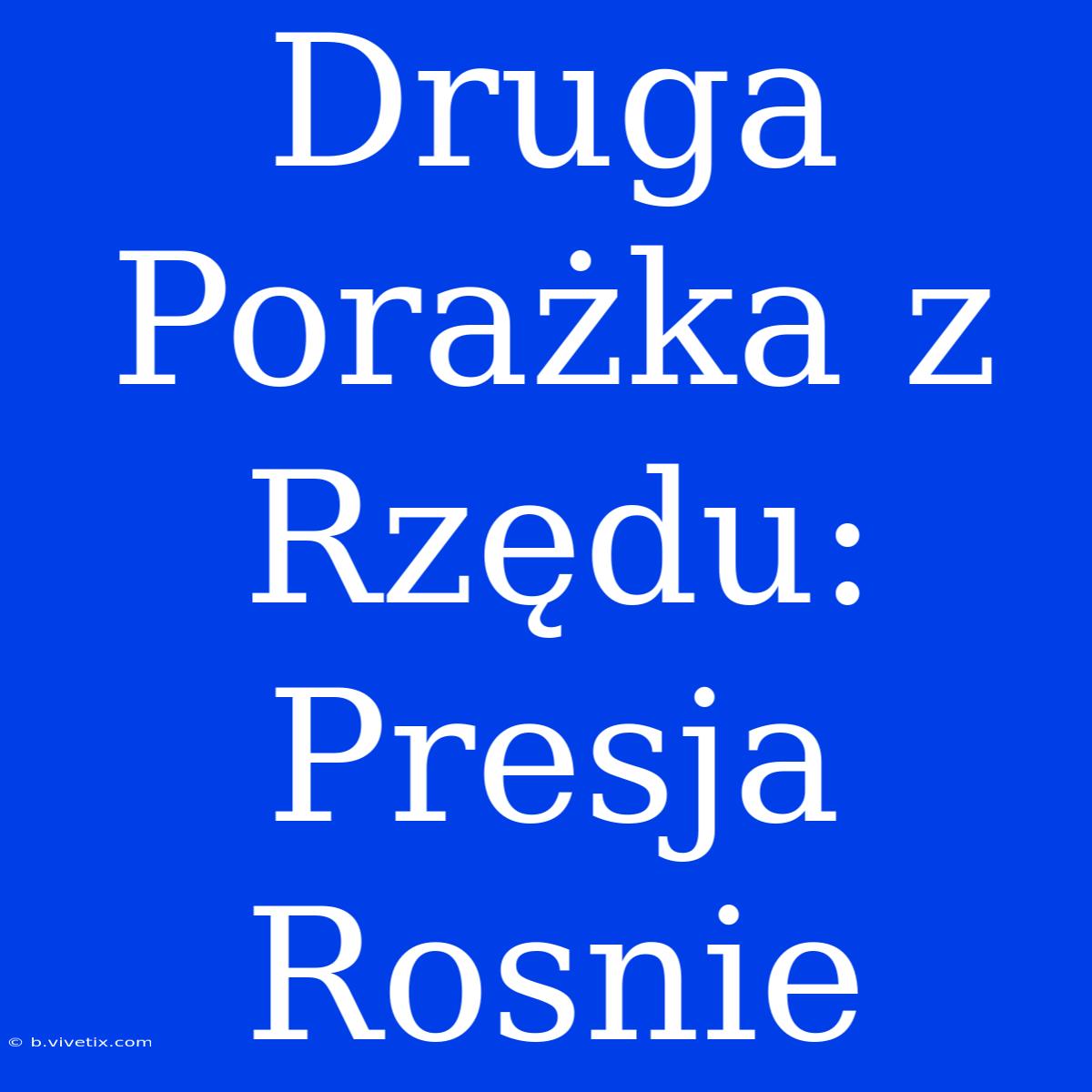 Druga Porażka z Rzędu: Presja Rosnie

© b.vivetix.com